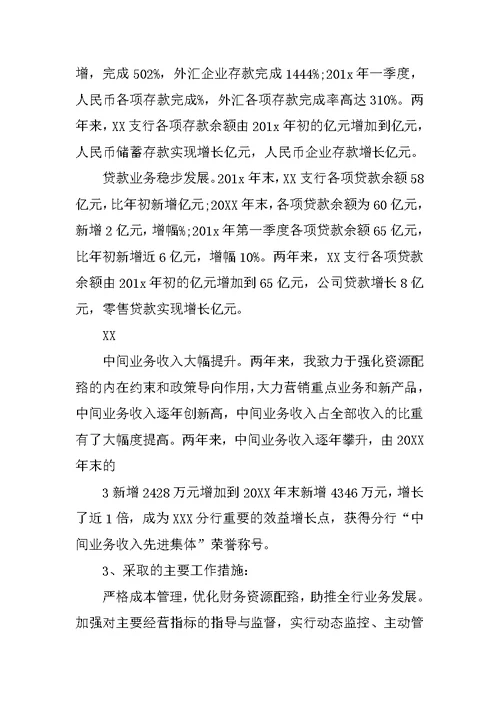 增，完成 502%，外汇企业存款完成 1444%;201x 年一季度，人民币各项存款完成%，外汇各项存款完成率高达 310%。两年来，XX 支行各项存款余额由 201x 年初的亿元增加到亿元，人民币储蓄存款实现增长亿元，人民币企业存款增长亿元。

贷款业务稳步发展。201x 年末，XX 支行各项贷款余额 58 亿元，比年初新增亿元;20XX 年末，各项贷款余额为 60 亿元，新增 2 亿元，增幅%;201x 年第一季度各项贷款余额 65 亿元，比年初新增近 6 亿元，增幅 10%。两年来，XX 支行各项贷款余额由 201x 年初的亿元增加到 65 亿元，公司贷款增长 8 亿元，零售贷款实现增长亿元。

XX

中间业务收入大幅提升。两年来，我致力于强化资源配臵的内在约束和政策导向作用，大力营销重点业务和新产品，中间业务收入逐年创新高，中间业务收入占全部收入的比重有了大幅度提高。两年来，中间业务收入逐年攀升，由 20XX 年末的

3 新增 2428 万元增加到 20XX 年末新增 4346 万元，增长了近 1 倍，成为 XXX 分行重要的效益增长点，获得分行“中间业务收入先进集体”荣誉称号。

3、采取的主要工作措施:

严格成本管理，优化财务资源配臵，助推全行业务发展。加强对主要经营指标的指导与监督，实行动态监控、主动管